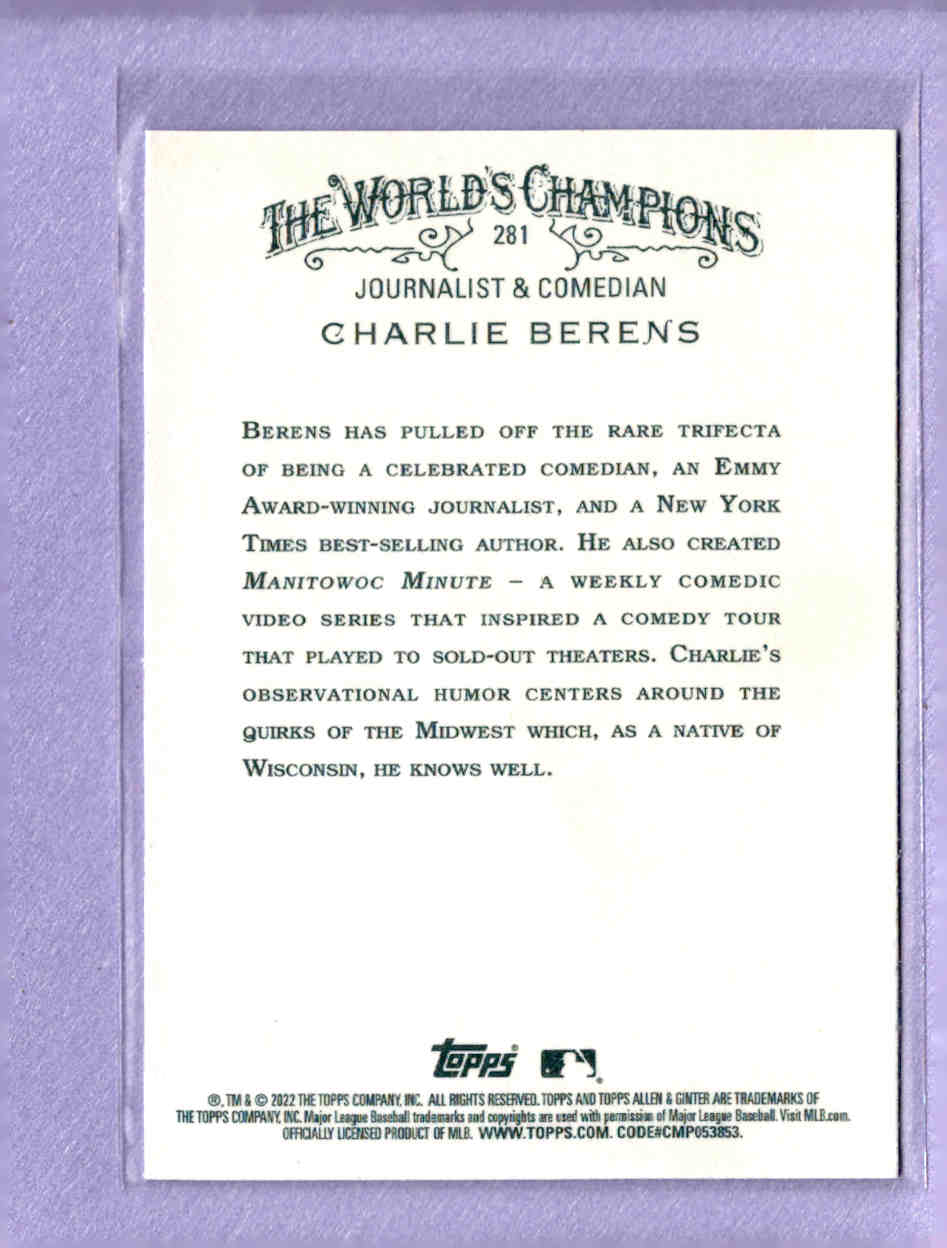 THE WORLD'S CHAMPIONS
281
JOURNALIST & COMEDIAN
CHARLIE BERENS

BERENS HAS PULLED OFF THE RARE TRIFECTA OF BEING A CELEBRATED COMEDIAN, AN EMMY AWARD-WINNING JOURNALIST, AND A NEW YORK TIMES BEST-SELLING AUTHOR. HE ALSO CREATED MANITOWOC MINUTE – A WEEKLY COMEDIC VIDEO SERIES THAT INSPIRED A COMEDY TOUR THAT PLAYED TO SOLD-OUT THEATERS. CHARLIE'S OBSERVATIONAL HUMOR CENTERS AROUND THE QUIRKS OF THE MIDWEST WHICH, AS A NATIVE OF WISCONSIN, HE KNOWS WELL.

topps

®, TM & © 2022 THE TOPPS COMPANY, INC. ALL RIGHTS RESERVED. TOPPS AND TOPPS ALLEN & GINTER ARE TRADEMARKS OF THE TOPPS COMPANY, INC. Major League Baseball trademarks and copyrights are used with permission of Major League Baseball. Visit MLB.com. OFFICIALLY LICENSED PRODUCT OF MLB. WWW.TOPPS.COM. CODE#CMP053853.